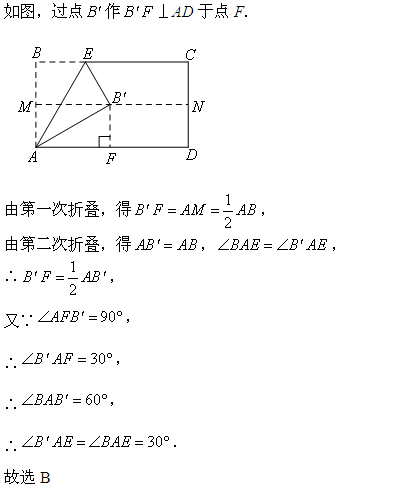 如图，过点 $B'$ 作 $B'F \perp AD$ 于点 $F$.

B E C
M B' N
A F D

由第一次折叠，得 $B'F = AM = \frac{1}{2}AB$，

由第二次折叠，得 $AB' = AB$，$\angle BAE = \angle B'AE$，

$\therefore B'F = \frac{1}{2}AB'$，

又$\because \angle AFB' = 90°$，

$\therefore \angle B'AF = 30°$，

$\therefore \angle BAB' = 60°$，

$\therefore \angle B'AE = \angle BAE = 30°$.

故选 B